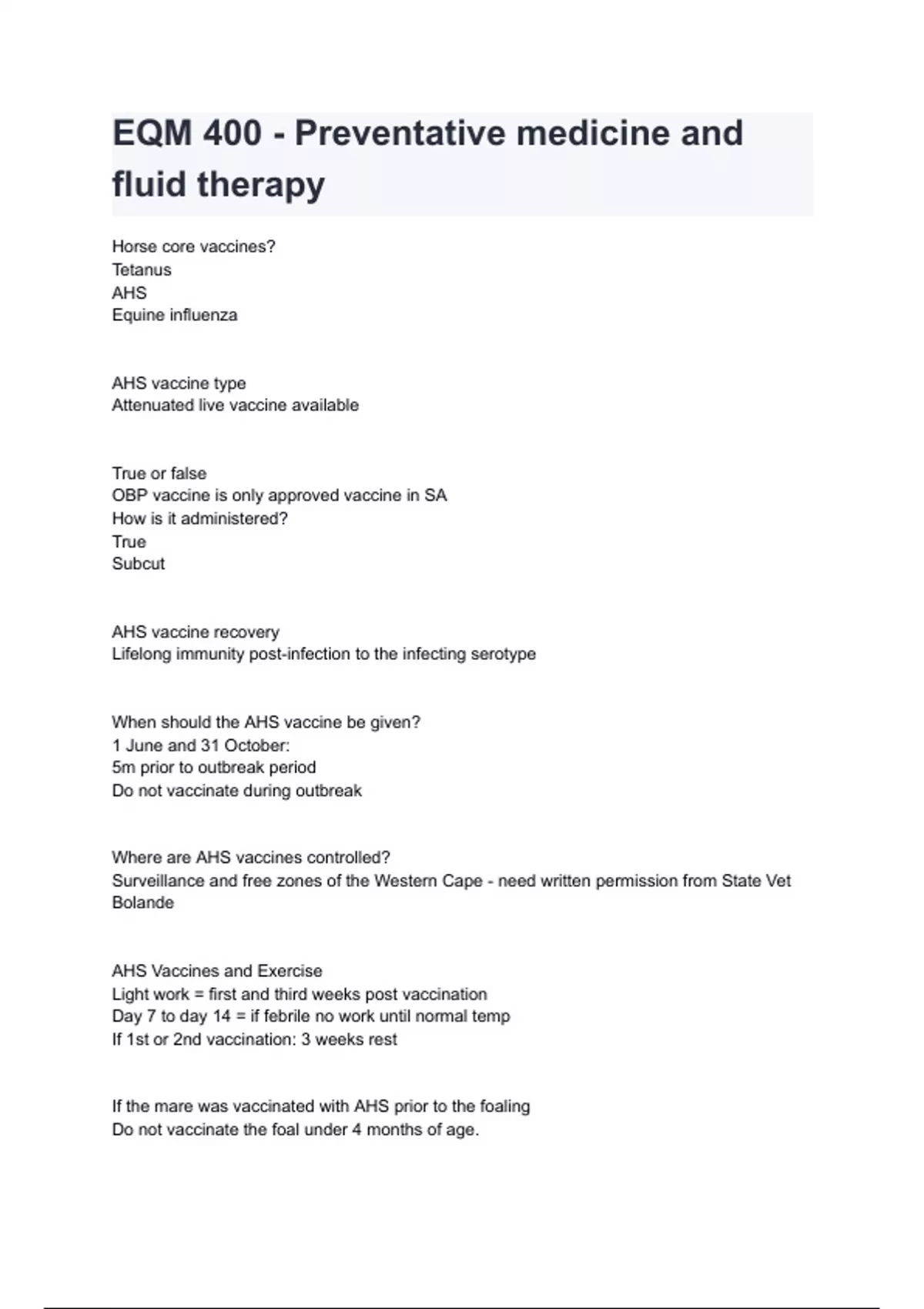 EQM 400 - Preventative medicine and fluid therapy

Horse core vaccines?
Tetanus
AHS
Equine influenza

AHS vaccine type
Attenuated live vaccine available

True or false
OBP vaccine is only approved vaccine in SA
How is it administered?
True
Subcut

AHS vaccine recovery
Lifelong immunity post-infection to the infecting serotype

When should the AHS vaccine be given?
1 June and 31 October:
5m prior to outbreak period
Do not vaccinate during outbreak

Where are AHS vaccines controlled?
Surveillance and free zones of the Western Cape - need written permission from State Vet Bolande

AHS Vaccines and Exercise
Light work = first and third weeks post vaccination
Day 7 to day 14 = if febrile no work until normal temp
If 1st or 2nd vaccination: 3 weeks rest

If the mare was vaccinated with AHS prior to the foaling
Do not vaccinate the foal under 4 months of age.